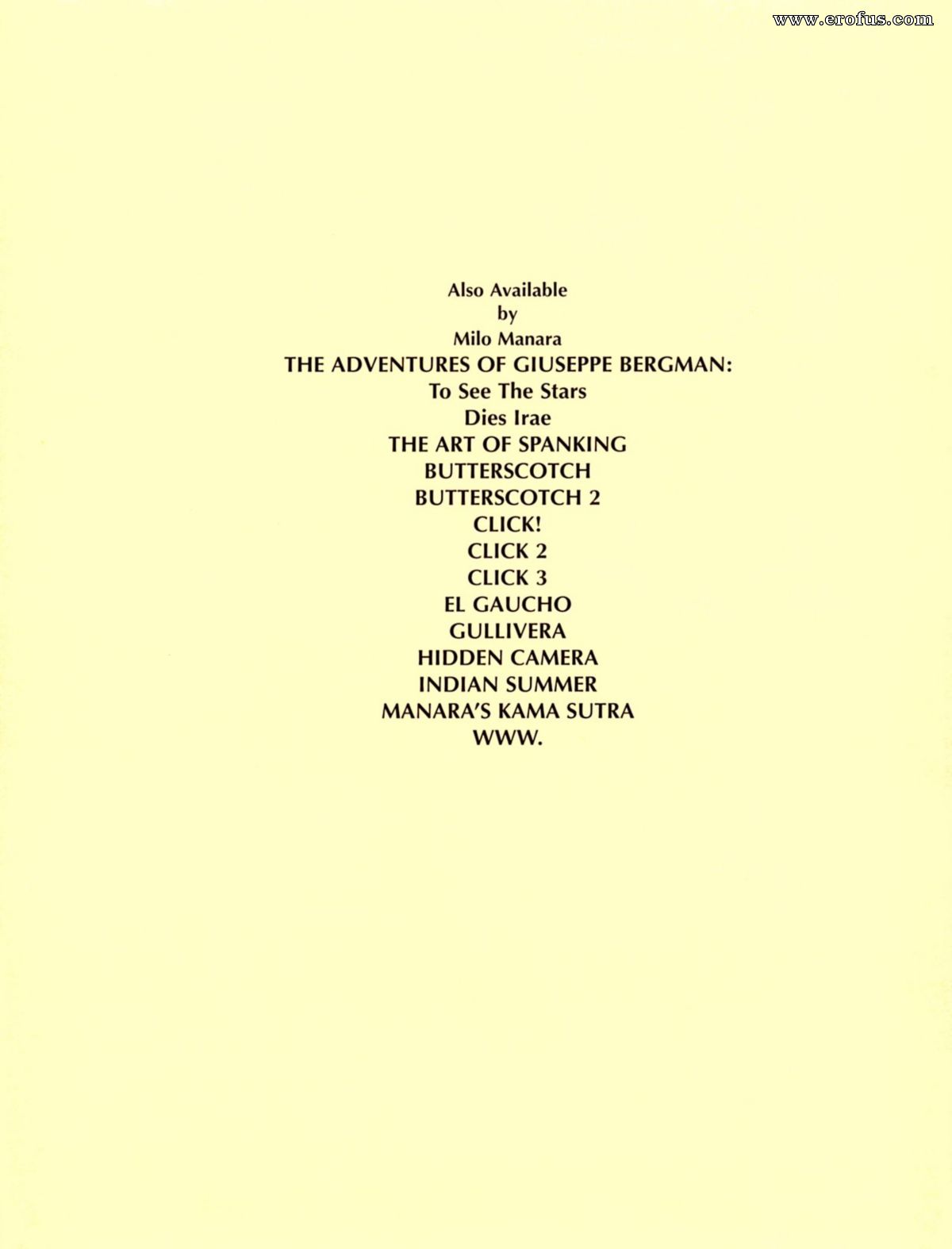 www.erofus.com

Also Available
by
Milo Manara
THE ADVENTURES OF GIUSEPPE BERGMAN:
To See The Stars
Dies Irae
THE ART OF SPANKING
BUTTERSCOTCH
BUTTERSCOTCH 2
CLICK!
CLICK 2
CLICK 3
EL GAUCHO
GULLIVERA
HIDDEN CAMERA
INDIAN SUMMER
MANARA'S KAMA SUTRA
WWW.